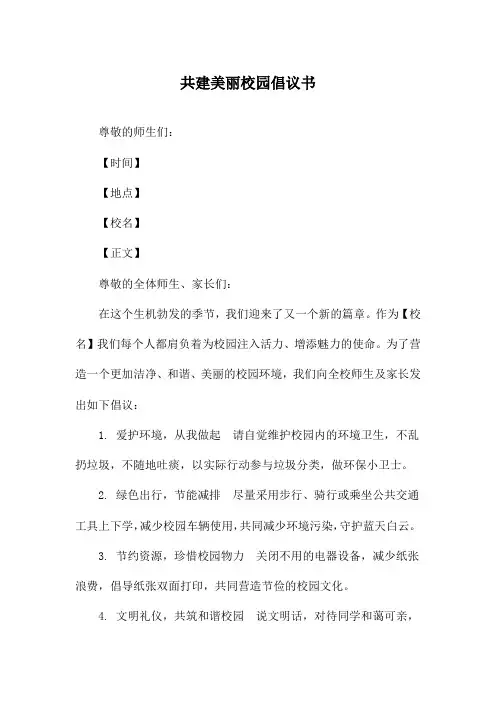 共建美丽校园倡议书

尊敬的师生们：

【时间】

【地点】

【校名】

【正文】

尊敬的全体师生、家长们：

在这个生机勃发的季节，我们迎来了又一个新的篇章。作为【校名】我们每个人都肩负着为校园注入活力、增添魅力的使命。为了营造一个更加洁净、和谐、美丽的校园环境，我们向全校师生及家长发出如下倡议：

1. 爱护环境，从我做起 请自觉维护校园内的环境卫生，不乱扔垃圾，不随地吐痰，以实际行动参与垃圾分类，做环保小卫士。

2. 绿色出行，节能减排 尽量采用步行、骑行或乘坐公共交通工具上下学，减少校园车辆使用，共同减少环境污染，守护蓝天白云。

3. 节约资源，珍惜校园物力 关闭不用的电器设备，减少纸张浪费，倡导纸张双面打印，共同营造节俭的校园文化。

4. 文明礼仪，共筑和谐校园 说文明话，对待同学和蔼可亲，